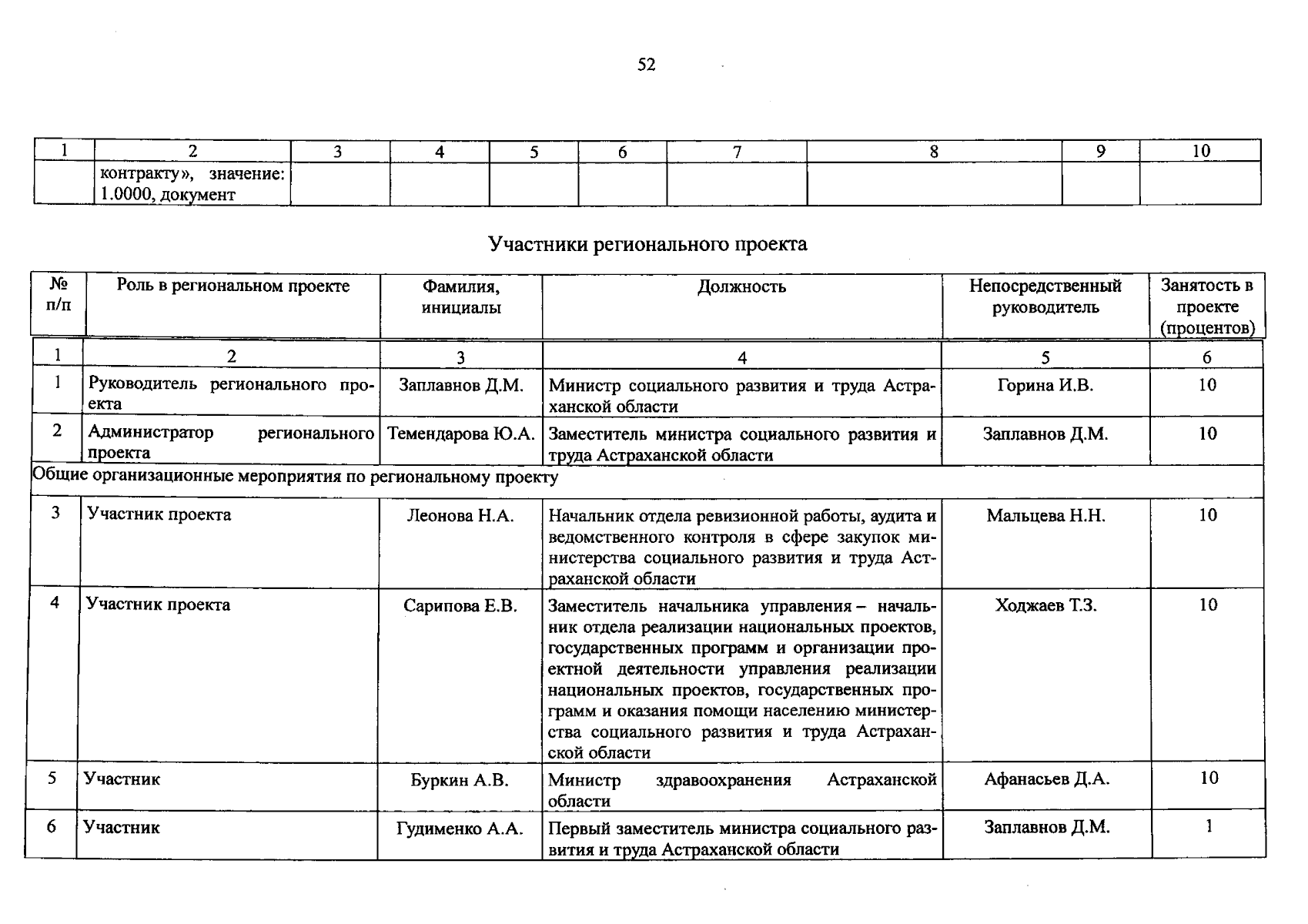 52

| 1 | 2 | 3 | 4 | 5 | 6 | 7 | 8 | 9 | 10 |
|---|---|---|---|---|---|---|---|---|---|
|  | контракту», значение: 1.0000, документ |  |  |  |  |  |  |  |  |

Участники регионального проекта

| № п/п | Роль в региональном проекте | Фамилия, инициалы | Должность | Непосредственный руководитель | Занятость в проекте (процентов) |
|---|---|---|---|---|---|
| 1 | 2 | 3 | 4 | 5 | 6 |
| 1 | Руководитель регионального проекта | Заплавнов Д.М. | Министр социального развития и труда Астраханской области | Горина И.В. | 10 |
| 2 | Администратор регионального проекта | Темендарова Ю.А. | Заместитель министра социального развития и труда Астраханской области | Заплавнов Д.М. | 10 |
| Общие организационные мероприятия по региональному проекту | | | | | |
| 3 | Участник проекта | Леонова Н.А. | Начальник отдела ревизионной работы, аудита и ведомственного контроля в сфере закупок министерства социального развития и труда Астраханской области | Мальцева Н.Н. | 10 |
| 4 | Участник проекта | Сарипова Е.В. | Заместитель начальника управления – начальник отдела реализации национальных проектов, государственных программ и организации проектной деятельности управления реализации национальных проектов, государственных программ и оказания помощи населению министерства социального развития и труда Астраханской области | Ходжаев Т.З. | 10 |
| 5 | Участник | Буркин А.В. | Министр здравоохранения Астраханской области | Афанасьев Д.А. | 10 |
| 6 | Участник | Гудименко А.А. | Первый заместитель министра социального развития и труда Астраханской области | Заплавнов Д.М. | 1 |